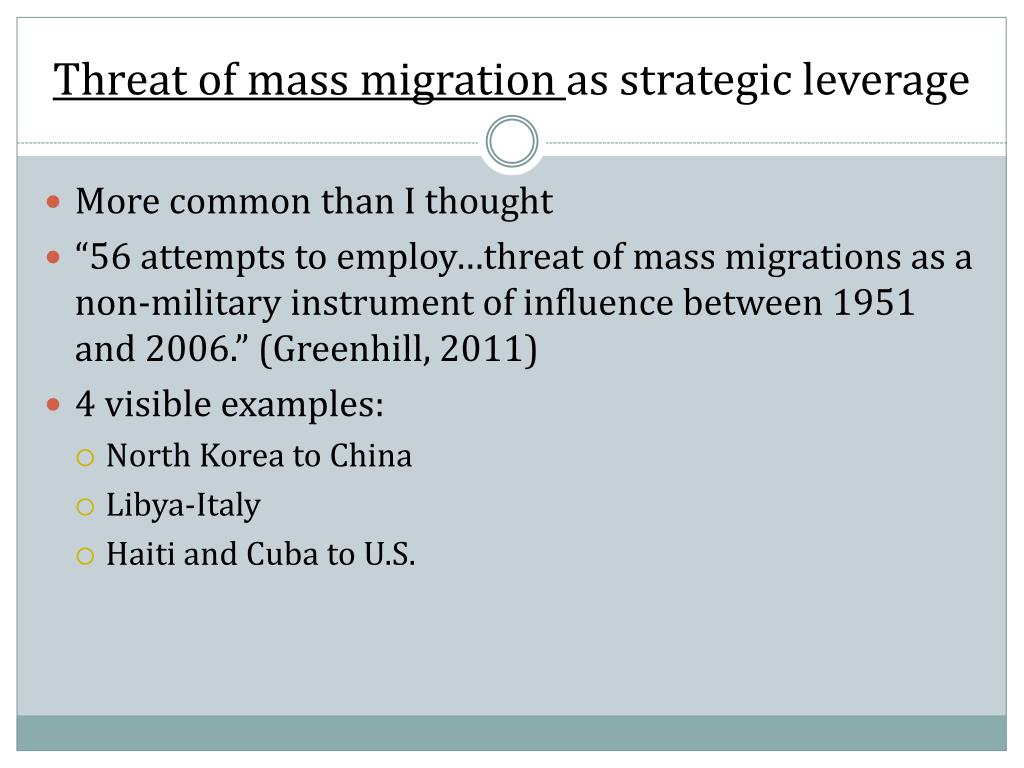 Threat of mass migration as strategic leverage

- More common than I thought
- “56 attempts to employ…threat of mass migrations as a non-military instrument of influence between 1951 and 2006.” (Greenhill, 2011)
- 4 visible examples:
  - North Korea to China
  - Libya-Italy
  - Haiti and Cuba to U.S.